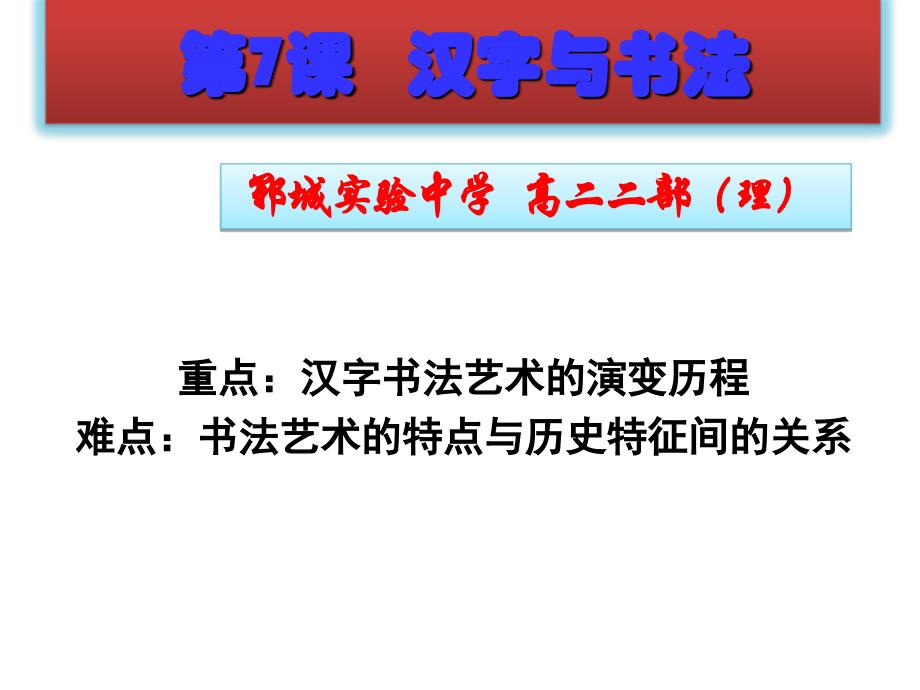 第7课　汉字与书法

郓城实验中学　高二二部（理）

重点：汉字书法艺术的演变历程
难点：书法艺术的特点与历史特征间的关系